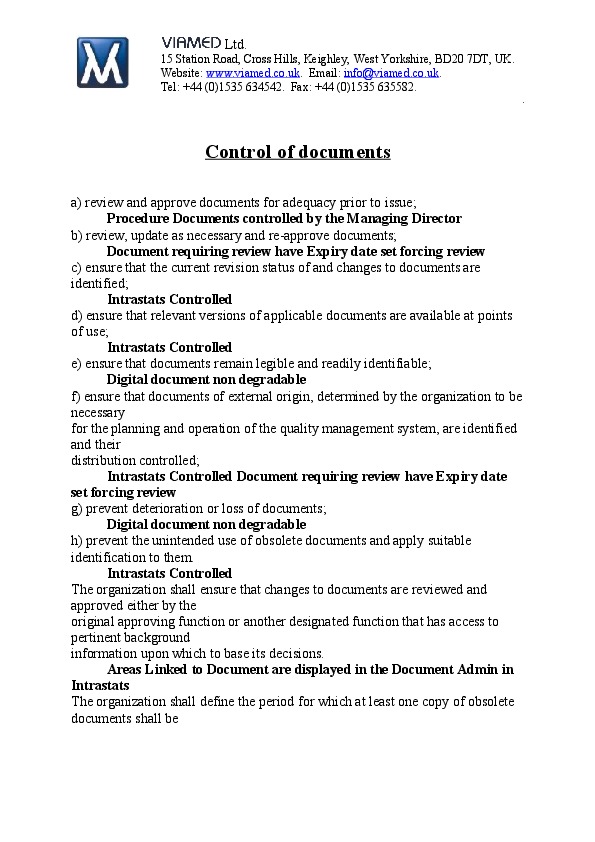 VIAMED Ltd.
15 Station Road, Cross Hills, Keighley, West Yorkshire, BD20 7DT, UK.
Website: www.viamed.co.uk. Email: info@viamed.co.uk.
Tel: +44 (0)1535 634542. Fax: +44 (0)1535 635582.

Control of documents

a) review and approve documents for adequacy prior to issue;
Procedure Documents controlled by the Managing Director
b) review, update as necessary and re-approve documents;
Document requiring review have Expiry date set forcing review
c) ensure that the current revision status of and changes to documents are identified;
Intrastats Controlled
d) ensure that relevant versions of applicable documents are available at points of use;
Intrastats Controlled
e) ensure that documents remain legible and readily identifiable;
Digital document non degradable
f) ensure that documents of external origin, determined by the organization to be necessary
for the planning and operation of the quality management system, are identified and their
distribution controlled;
Intrastats Controlled Document requiring review have Expiry date set forcing review
g) prevent deterioration or loss of documents;
Digital document non degradable
h) prevent the unintended use of obsolete documents and apply suitable identification to them.
Intrastats Controlled
The organization shall ensure that changes to documents are reviewed and approved either by the
original approving function or another designated function that has access to pertinent background
information upon which to base its decisions.
Areas Linked to Document are displayed in the Document Admin in Intrastats
The organization shall define the period for which at least one copy of obsolete documents shall be